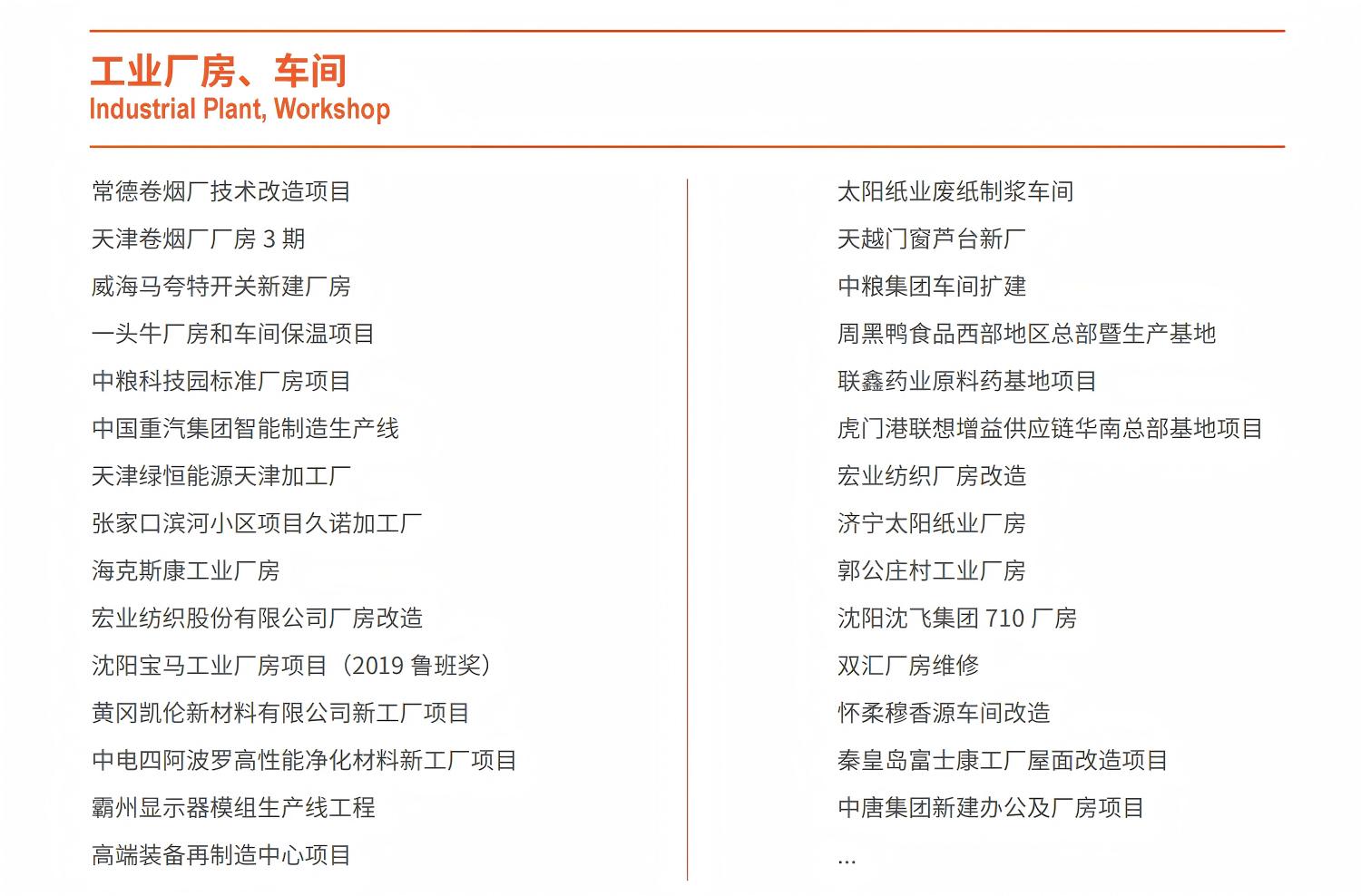 工业厂房、车间
Industrial Plant, Workshop

常德卷烟厂技术改造项目
天津卷烟厂厂房 3 期
威海马夸特开关新建厂房
一头牛厂房和车间保温项目
中粮科技园标准厂房项目
中国重汽集团智能制造生产线
天津绿恒能源天津加工厂
张家口滨河小区项目久诺加工厂
海克斯康工业厂房
宏业纺织股份有限公司厂房改造
沈阳宝马工业厂房项目（2019 鲁班奖）
黄冈凯伦新材料有限公司新工厂项目
中电四阿波罗高性能净化材料新工厂项目
霸州显示器模组生产线工程
高端装备再制造中心项目

太阳纸业废纸制浆车间
天越门窗芦台新厂
中粮集团车间扩建
周黑鸭食品西部地区总部暨生产基地
联鑫药业原料药基地项目
虎门港联想增益供应链华南总部基地项目
宏业纺织厂房改造
济宁太阳纸业厂房
郭公庄村工业厂房
沈阳沈飞集团 710 厂房
双汇厂房维修
怀柔穆香源车间改造
秦皇岛富士康工厂屋面改造项目
中唐集团新建办公及厂房项目
...